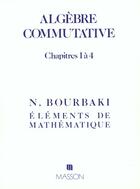 ALGÈBRE COMMUTATIVE

Chapitres 1 à 4

N. BOURBAKI
ÉLÉMENTS DE MATHÉMATIQUE

MASSON